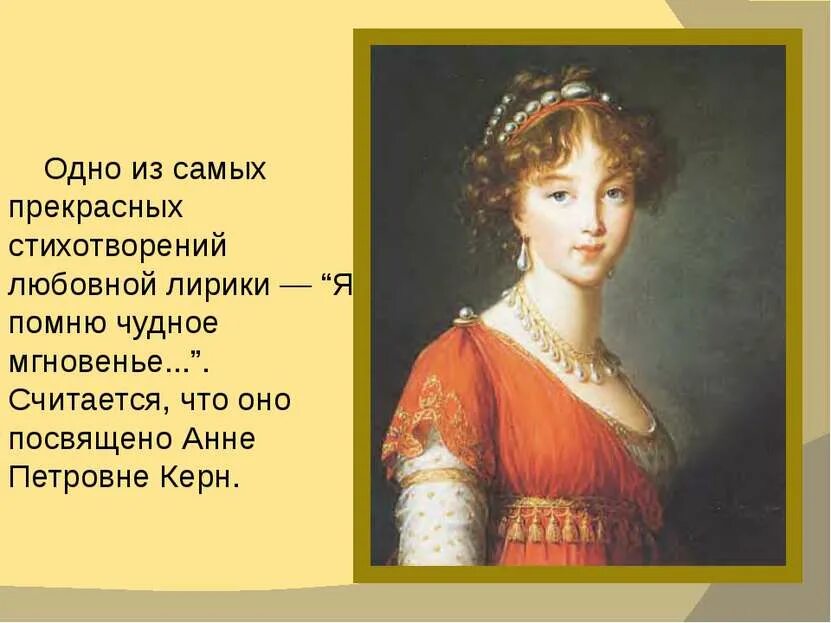 Одно из самых прекрасных стихотворений любовной лирики — “Я помню чудное мгновенье...”. Считается, что оно посвящено Анне Петровне Керн.